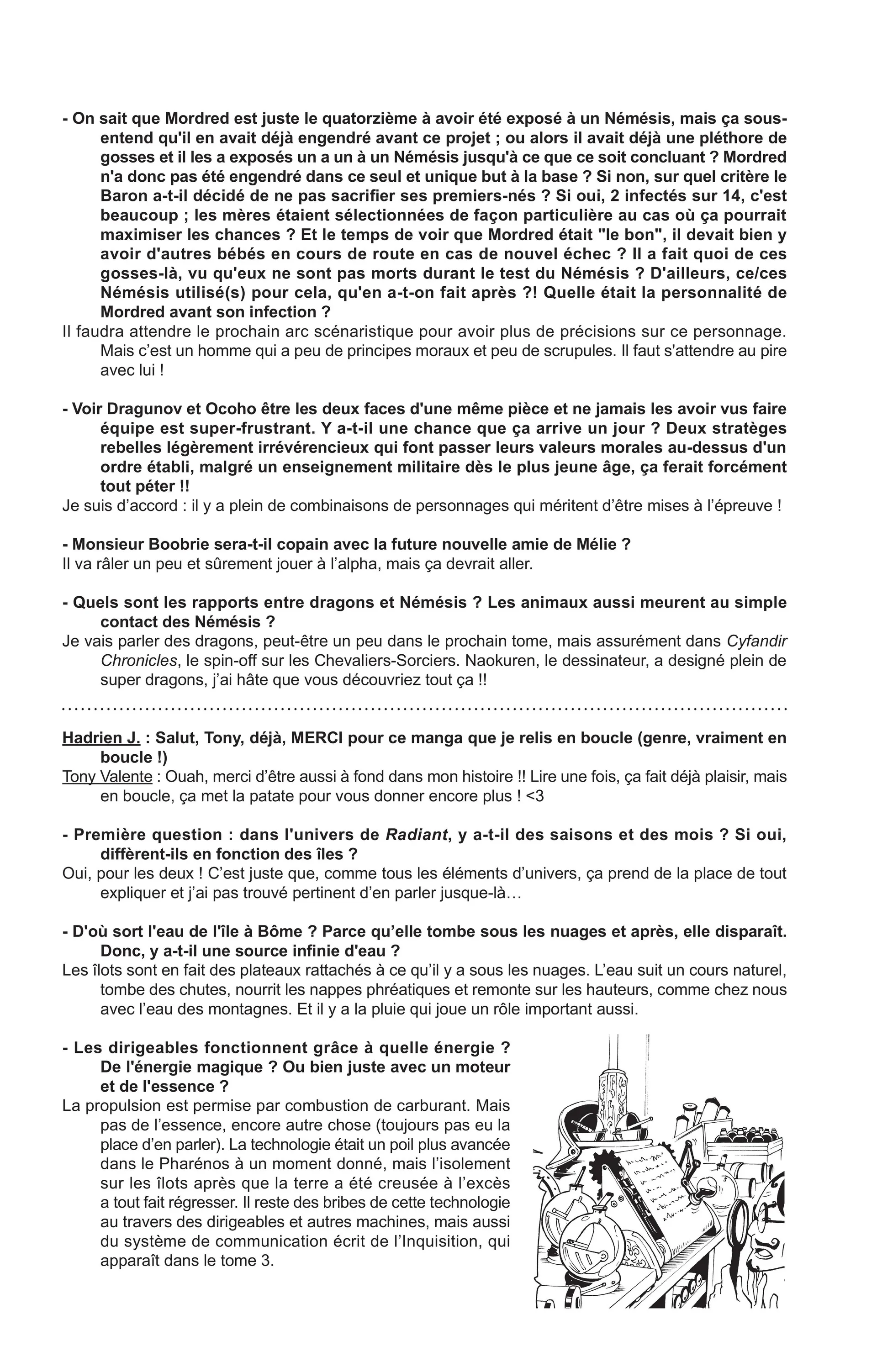 - On sait que Mordred est juste le quatorzième à avoir été exposé à un Némésis, mais ça sous-entend qu'il en avait déjà engendré avant ce projet ; ou alors il avait déjà une pléthore de gosses et il les a exposés un a un à un Némésis jusqu'à ce que ce soit concluant ? Mordred n'a donc pas été engendré dans ce seul et unique but à la base ? Si non, sur quel critère le Baron a-t-il décidé de ne pas sacrifier ses premiers-nés ? Si oui, 2 infectés sur 14, c'est beaucoup ; les mères étaient sélectionnées de façon particulière au cas où ça pourrait maximiser les chances ? Et le temps de voir que Mordred était "le bon", il devait bien y avoir d'autres bébés en cours de route en cas de nouvel échec ? Il a fait quoi de ces gosses-là, vu qu'eux ne sont pas morts durant le test du Némésis ? D'ailleurs, ce/ces Némésis utilisé(s) pour cela, qu'en a-t-on fait après ?! Quelle était la personnalité de Mordred avant son infection ?
Il faudra attendre le prochain arc scénaristique pour avoir plus de précisions sur ce personnage. Mais c'est un homme qui a peu de principes moraux et peu de scrupules. Il faut s'attendre au pire avec lui !

- Voir Dragunov et Ocoho être les deux faces d'une même pièce et ne jamais les avoir vus faire équipe est super-frustrant. Y a-t-il une chance que ça arrive un jour ? Deux stratèges rebelles légèrement irrévérencieux qui font passer leurs valeurs morales au-dessus d'un ordre établi, malgré un enseignement militaire dès le plus jeune âge, ça ferait forcément tout péter !!
Je suis d'accord : il y a plein de combinaisons de personnages qui méritent d'être mises à l'épreuve !

- Monsieur Boobrie sera-t-il copain avec la future nouvelle amie de Mélie ?
Il va râler un peu et sûrement jouer à l'alpha, mais ça devrait aller.

- Quels sont les rapports entre dragons et Némésis ? Les animaux aussi meurent au simple contact des Némésis ?
Je vais parler des dragons, peut-être un peu dans le prochain tome, mais assurément dans Cyfandir Chronicles, le spin-off sur les Chevaliers-Sorciers. Naokuren, le dessinateur, a designé plein de super dragons, j'ai hâte que vous découvriez tout ça !!

Hadrien J. : Salut, Tony, déjà, MERCI pour ce manga que je relis en boucle (genre, vraiment en boucle !)
Tony Valente : Ouah, merci d'être aussi à fond dans mon histoire !! Lire une fois, ça fait déjà plaisir, mais en boucle, ça met la patate pour vous donner encore plus ! <3

- Première question : dans l'univers de Radiant, y a-t-il des saisons et des mois ? Si oui, diffèrent-ils en fonction des îles ?
Oui, pour les deux ! C'est juste que, comme tous les éléments d'univers, ça prend de la place de tout expliquer et j'ai pas trouvé pertinent d'en parler jusque-là…

- D'où sort l'eau de l'île à Bôme ? Parce qu'elle tombe sous les nuages et après, elle disparaît. Donc, y a-t-il une source infinie d'eau ?
Les îlots sont en fait des plateaux rattachés à ce qu'il y a sous les nuages. L'eau suit un cours naturel, tombe des chutes, nourrit les nappes phréatiques et remonte sur les hauteurs, comme chez nous avec l'eau des montagnes. Et il y a la pluie qui joue un rôle important aussi.

- Les dirigeables fonctionnent grâce à quelle énergie ? De l'énergie magique ? Ou bien juste avec un moteur et de l'essence ?
La propulsion est permise par combustion de carburant. Mais pas de l'essence, encore autre chose (toujours pas eu la place d'en parler). La technologie était un poil plus avancée dans le Pharénos à un moment donné, mais l'isolement sur les îlots après que la terre a été creusée à l'excès a tout fait régresser. Il reste des bribes de cette technologie au travers des dirigeables et autres machines, mais aussi du système de communication écrit de l'Inquisition, qui apparaît dans le tome 3.